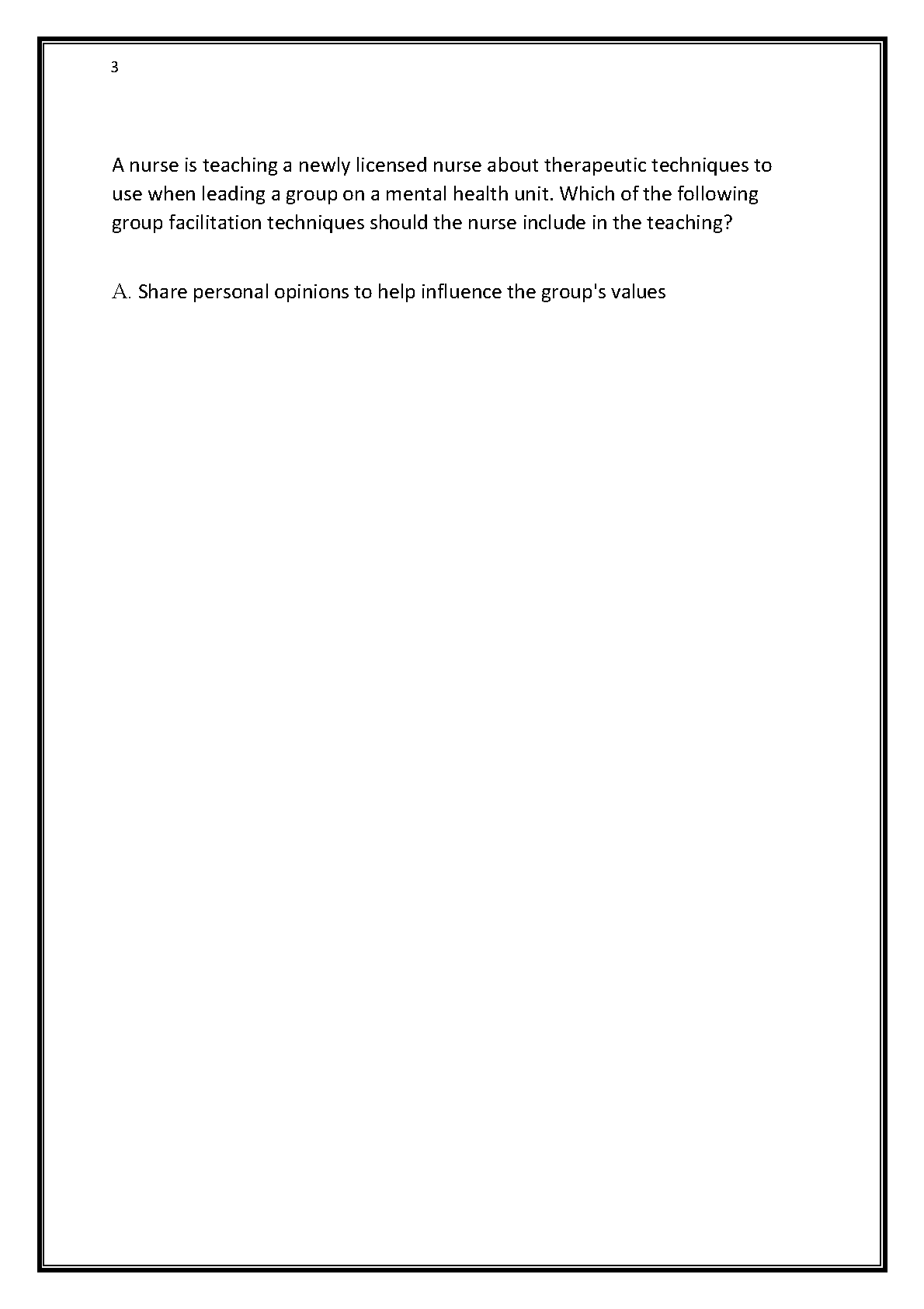 3

A nurse is teaching a newly licensed nurse about therapeutic techniques to use when leading a group on a mental health unit. Which of the following group facilitation techniques should the nurse include in the teaching?

A. Share personal opinions to help influence the group's values